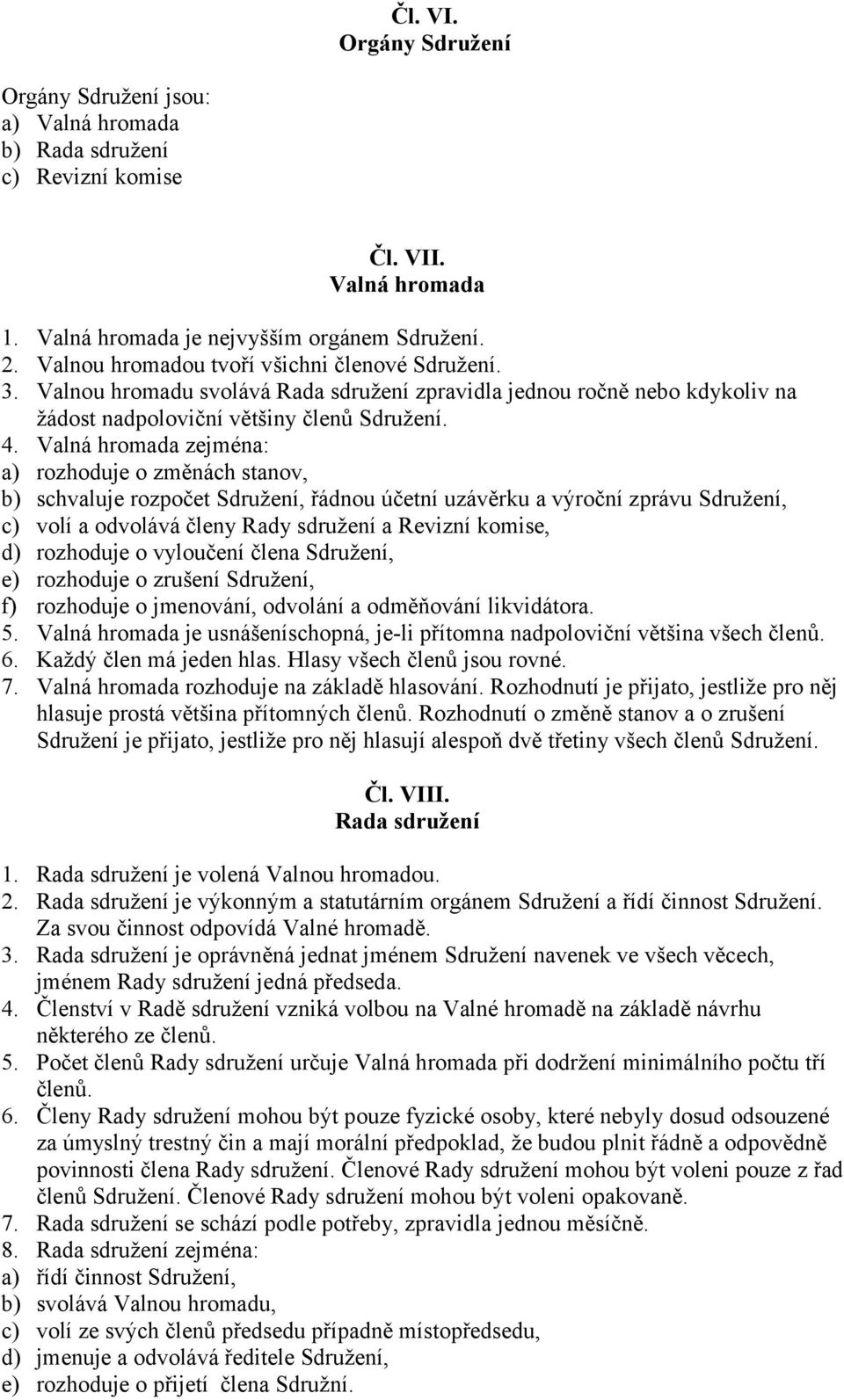 Čl. VI.
Orgány Sdružení

Orgány Sdružení jsou:
a) Valná hromada
b) Rada sdružení
c) Revizní komise

Čl. VII.
Valná hromada

1. Valná hromada je nejvyšším orgánem Sdružení.
2. Valnou hromadou tvoří všichni členové Sdružení.
3. Valnou hromadu svolává Rada sdružení zpravidla jednou ročně nebo kdykoliv na žádost nadpoloviční většiny členů Sdružení.
4. Valná hromada zejména:
a) rozhoduje o změnách stanov,
b) schvaluje rozpočet Sdružení, řádnou účetní uzávěrku a výroční zprávu Sdružení,
c) volí a odvolává členy Rady sdružení a Revizní komise,
d) rozhoduje o vyloučení člena Sdružení,
e) rozhoduje o zrušení Sdružení,
f) rozhoduje o jmenování, odvolání a odměňování likvidátora.
5. Valná hromada je usnášeníschopná, je-li přítomna nadpoloviční většina všech členů.
6. Každý člen má jeden hlas. Hlasy všech členů jsou rovné.
7. Valná hromada rozhoduje na základě hlasování. Rozhodnutí je přijato, jestliže pro něj hlasuje prostá většina přítomných členů. Rozhodnutí o změně stanov a o zrušení Sdružení je přijato, jestliže pro něj hlasují alespoň dvě třetiny všech členů Sdružení.

Čl. VIII.
Rada sdružení

1. Rada sdružení je volená Valnou hromadou.
2. Rada sdružení je výkonným a statutárním orgánem Sdružení a řídí činnost Sdružení. Za svou činnost odpovídá Valné hromadě.
3. Rada sdružení je oprávněná jednat jménem Sdružení navenek ve všech věcech, jménem Rady sdružení jedná předseda.
4. Členství v Radě sdružení vzniká volbou na Valné hromadě na základě návrhu některého ze členů.
5. Počet členů Rady sdružení určuje Valná hromada při dodržení minimálního počtu tří členů.
6. Členy Rady sdružení mohou být pouze fyzické osoby, které nebyly dosud odsouzené za úmyslný trestný čin a mají morální předpoklad, že budou plnit řádně a odpovědně povinnosti člena Rady sdružení. Členové Rady sdružení mohou být voleni pouze z řad členů Sdružení. Členové Rady sdružení mohou být voleni opakovaně.
7. Rada sdružení se schází podle potřeby, zpravidla jednou měsíčně.
8. Rada sdružení zejména:
a) řídí činnost Sdružení,
b) svolává Valnou hromadu,
c) volí ze svých členů předsedu případně místopředsedu,
d) jmenuje a odvolává ředitele Sdružení,
e) rozhoduje o přijetí člena Sdružní.